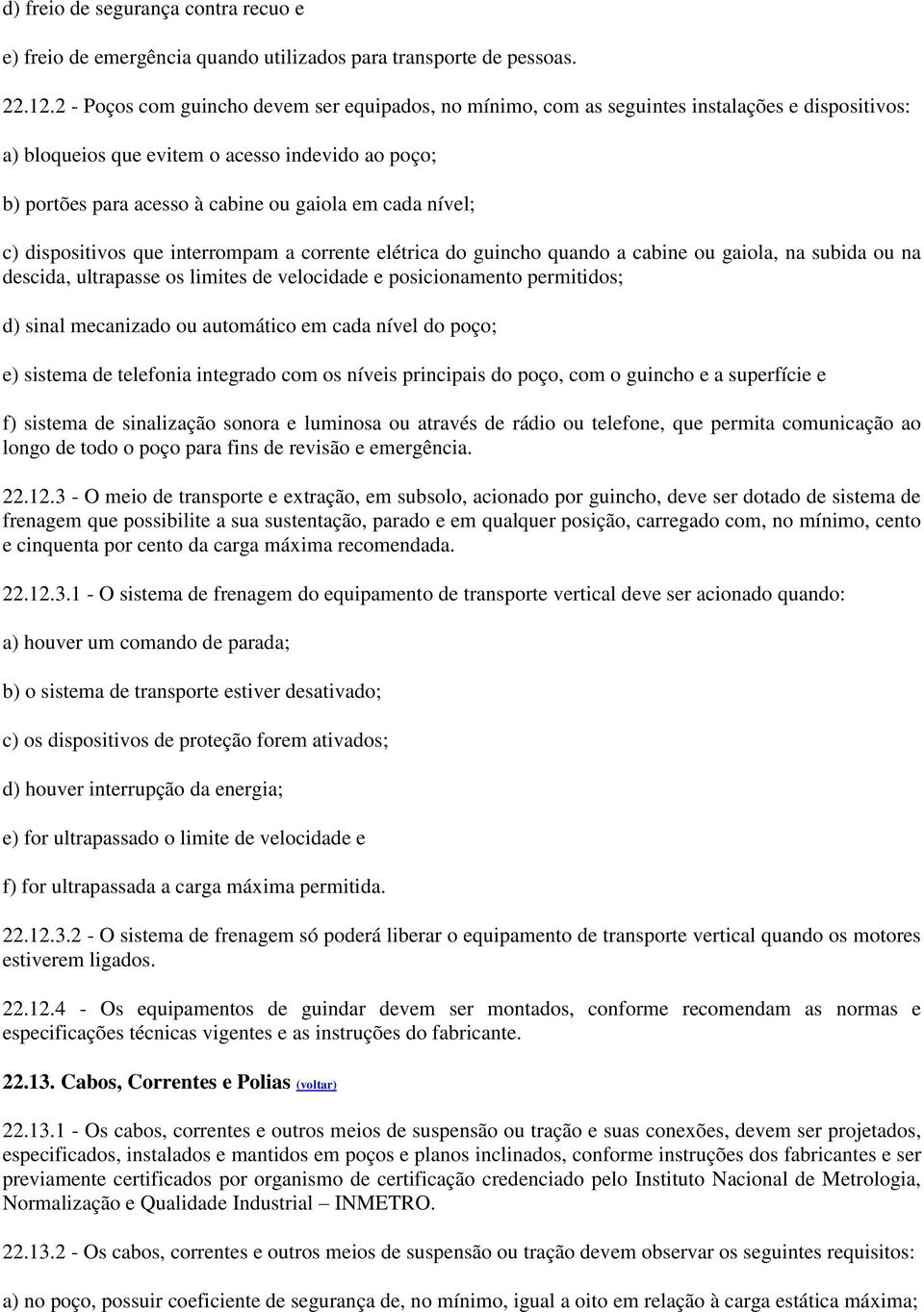 d) freio de segurança contra recuo e

e) freio de emergência quando utilizados para transporte de pessoas.

22.12.2 - Poços com guincho devem ser equipados, no mínimo, com as seguintes instalações e dispositivos:

a) bloqueios que evitem o acesso indevido ao poço;

b) portões para acesso à cabine ou gaiola em cada nível;

c) dispositivos que interrompam a corrente elétrica do guincho quando a cabine ou gaiola, na subida ou na descida, ultrapasse os limites de velocidade e posicionamento permitidos;

d) sinal mecanizado ou automático em cada nível do poço;

e) sistema de telefonia integrado com os níveis principais do poço, com o guincho e a superfície e

f) sistema de sinalização sonora e luminosa ou através de rádio ou telefone, que permita comunicação ao longo de todo o poço para fins de revisão e emergência.

22.12.3 - O meio de transporte e extração, em subsolo, acionado por guincho, deve ser dotado de sistema de frenagem que possibilite a sua sustentação, parado e em qualquer posição, carregado com, no mínimo, cento e cinquenta por cento da carga máxima recomendada.

22.12.3.1 - O sistema de frenagem do equipamento de transporte vertical deve ser acionado quando:

a) houver um comando de parada;

b) o sistema de transporte estiver desativado;

c) os dispositivos de proteção forem ativados;

d) houver interrupção da energia;

e) for ultrapassado o limite de velocidade e

f) for ultrapassada a carga máxima permitida.

22.12.3.2 - O sistema de frenagem só poderá liberar o equipamento de transporte vertical quando os motores estiverem ligados.

22.12.4 - Os equipamentos de guindar devem ser montados, conforme recomendam as normas e especificações técnicas vigentes e as instruções do fabricante.

22.13. Cabos, Correntes e Polias (voltar)

22.13.1 - Os cabos, correntes e outros meios de suspensão ou tração e suas conexões, devem ser projetados, especificados, instalados e mantidos em poços e planos inclinados, conforme instruções dos fabricantes e ser previamente certificados por organismo de certificação credenciado pelo Instituto Nacional de Metrologia, Normalização e Qualidade Industrial – INMETRO.

22.13.2 - Os cabos, correntes e outros meios de suspensão ou tração devem observar os seguintes requisitos:

a) no poço, possuir coeficiente de segurança de, no mínimo, igual a oito em relação à carga estática máxima;